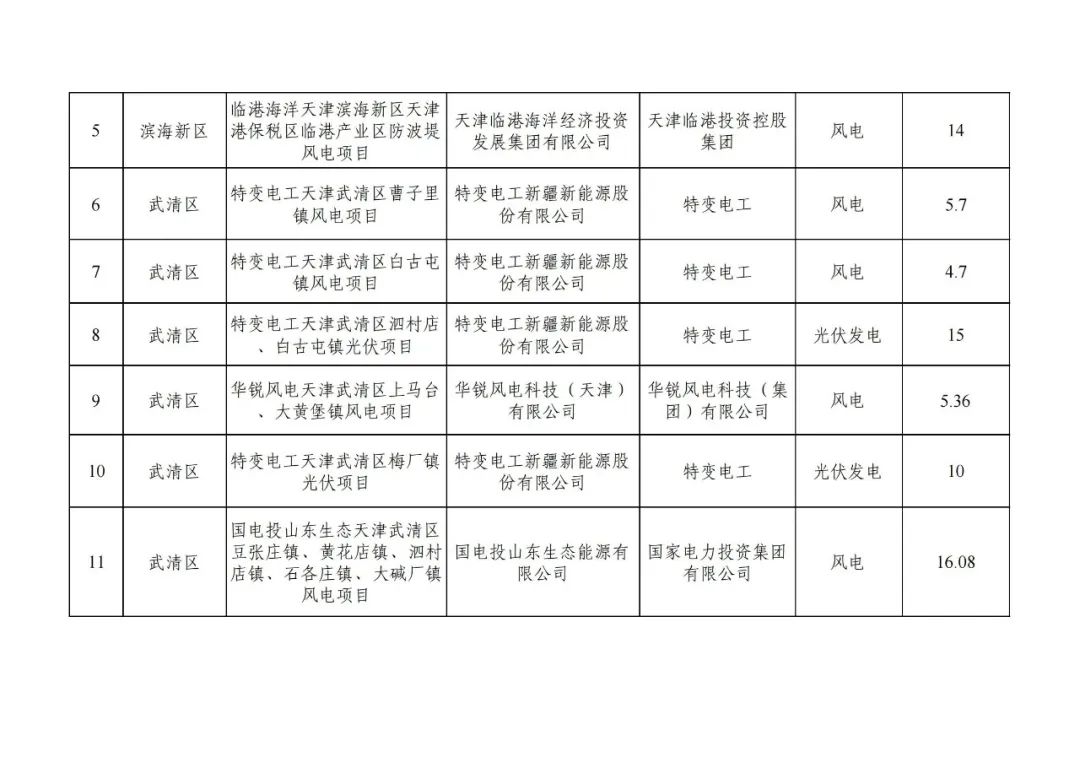 | 5 | 滨海新区 | 临港海洋天津滨海新区天津港保税区临港产业区防波堤风电项目 | 天津临港海洋经济投资发展集团有限公司 | 天津临港投资控股集团 | 风电 | 14 |
|---|---|---|---|---|---|---|
| 6 | 武清区 | 特变电工天津武清区曹子里镇风电项目 | 特变电工新疆新能源股份有限公司 | 特变电工 | 风电 | 5.7 |
| 7 | 武清区 | 特变电工天津武清区白古屯镇风电项目 | 特变电工新疆新能源股份有限公司 | 特变电工 | 风电 | 4.7 |
| 8 | 武清区 | 特变电工天津武清区泗村店、白古屯镇光伏项目 | 特变电工新疆新能源股份有限公司 | 特变电工 | 光伏发电 | 15 |
| 9 | 武清区 | 华锐风电天津武清区上马台、大黄堡镇风电项目 | 华锐风电科技（天津）有限公司 | 华锐风电科技（集团）有限公司 | 风电 | 5.36 |
| 10 | 武清区 | 特变电工天津武清区梅厂镇光伏项目 | 特变电工新疆新能源股份有限公司 | 特变电工 | 光伏发电 | 10 |
| 11 | 武清区 | 国电投山东生态天津武清区豆张庄镇、黄花店镇、泗村店镇、石各庄镇、大碱厂镇风电项目 | 国电投山东生态能源有限公司 | 国家电力投资集团有限公司 | 风电 | 16.08 |